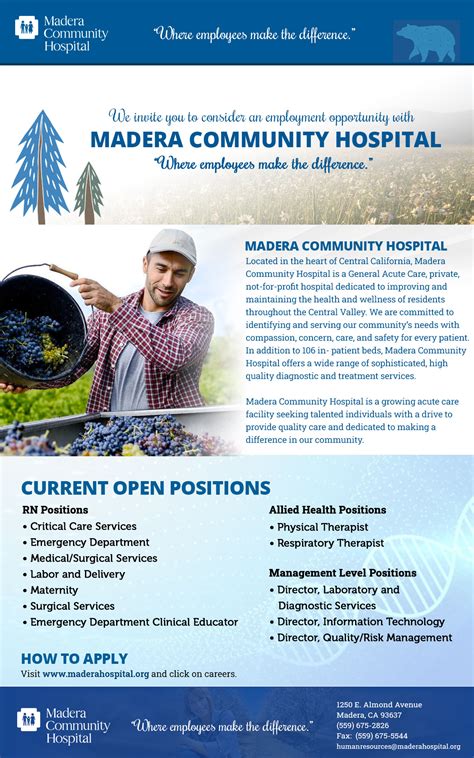 Madera Community Hospital

"Where employees make the difference."

We invite you to consider an employment opportunity with

MADERA COMMUNITY HOSPITAL

"Where employees make the difference."

MADERA COMMUNITY HOSPITAL

Located in the heart of Central California, Madera Community Hospital is a General Acute Care, private, not-for-profit hospital dedicated to improving and maintaining the health and wellness of residents throughout the Central Valley. We are committed to identifying and serving our community's needs with compassion, concern, care, and safety for every patient. In addition to 106 in- patient beds, Madera Community Hospital offers a wide range of sophisticated, high quality diagnostic and treatment services.

Madera Community Hospital is a growing acute care facility seeking talented individuals with a drive to provide quality care and dedicated to making a difference in our community.

CURRENT OPEN POSITIONS

RN Positions
• Critical Care Services
• Emergency Department
• Medical/Surgical Services
• Labor and Delivery
• Maternity
• Surgical Services
• Emergency Department Clinical Educator

Allied Health Positions
• Physical Therapist
• Respiratory Therapist

Management Level Positions
• Director, Laboratory and Diagnostic Services
• Director, Information Technology
• Director, Quality/Risk Management

HOW TO APPLY

Visit www.maderahospital.org and click on careers.

Madera Community Hospital

"Where employees make the difference."

1250 E. Almond Avenue
Madera, CA 93637
(559) 675-2826
Fax: (559) 675-5544
humanresources@maderahospital.org